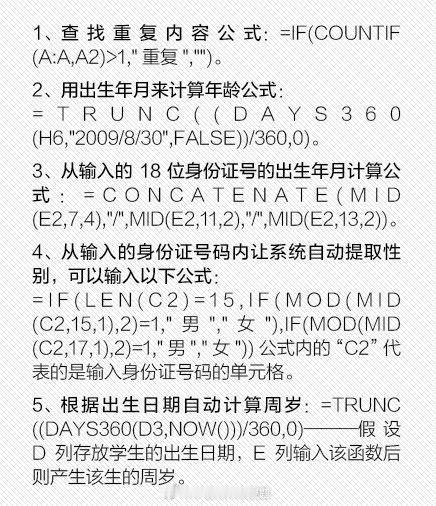 1、查找重复内容公式：=IF(COUNTIF(A:A,A2)>1," 重复 ","")。

2、用出生年月来计算年龄公式：=TRUNC((DAYS360(H6,"2009/8/30",FALSE))/360,0)。

3、从输入的 18 位身份证号的出生年月计算公式：=CONCATENATE(MID(E2,7,4),"/",MID(E2,11,2),"/",MID(E2,13,2))。

4、从输入的身份证号码内让系统自动提取性别，可以输入以下公式：=IF(LEN(C2)=15,IF(MOD(MID(C2,15,1),2)=1," 男 "," 女 "),IF(MOD(MID(C2,17,1),2)=1," 男 "," 女 ")) 公式内的 “C2” 代表的是输入身份证号码的单元格。

5、根据出生日期自动计算周岁：=TRUNC((DAYS360(D3,NOW()))/360,0)———假设 D 列存放学生的出生日期，E 列输入该函数后则产生该生的周岁。